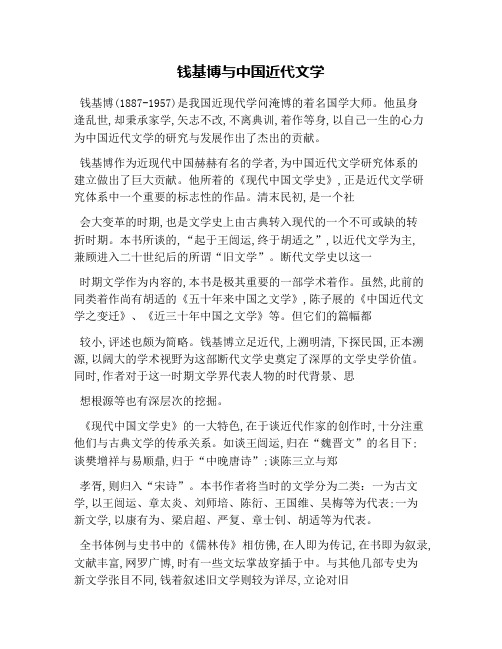 钱基博与中国近代文学

钱基博(1887-1957)是我国近现代学问淹博的着名国学大师。他虽身逢乱世,却秉承家学,矢志不改,不离典训,着作等身,以自己一生的心力为中国近代文学的研究与发展作出了杰出的贡献。

钱基博作为近现代中国赫赫有名的学者,为中国近代文学研究体系的建立做出了巨大贡献。他所着的《现代中国文学史》,正是近代文学研究体系中一个重要的标志性的作品。清末民初,是一个社

会大变革的时期,也是文学史上由古典转入现代的一个不可或缺的转折时期。本书所谈的,“起于王闿运,终于胡适之”,以近代文学为主,兼顾进入二十世纪后的所谓“旧文学”。断代文学史以这一

时期文学作为内容的,本书是极其重要的一部学术着作。虽然,此前的同类着作尚有胡适的《五十年来中国之文学》,陈子展的《中国近代文学之变迁》、《近三十年中国之文学》等。但它们的篇幅都

较小,评述也颇为简略。钱基博立足近代,上溯明清,下探民国,正本溯源,以阔大的学术视野为这部断代文学史奠定了深厚的文学史学价值。同时,作者对于这一时期文学界代表人物的时代背景、思

想根源等也有深层次的挖掘。

《现代中国文学史》的一大特色,在于谈近代作家的创作时,十分注重他们与古典文学的传承关系。如谈王闿运,归在“魏晋文”的名目下;谈樊增祥与易顺鼎,归于“中晚唐诗”;谈陈三立与郑

孝胥,则归入“宋诗”。本书作者将当时的文学分为二类:一为古文学,以王闿运、章太炎、刘师培、陈衍、王国维、吴梅等为代表;一为新文学,以康有为、梁启超、严复、章士钊、胡适等为代表。

全书体例与史书中的《儒林传》相仿佛,在人即为传记,在书即为叙录,文献丰富,网罗广博,时有一些文坛掌故穿插于中。与其他几部专史为新文学张目不同,钱着叙述旧文学则较为详尽,立论对旧